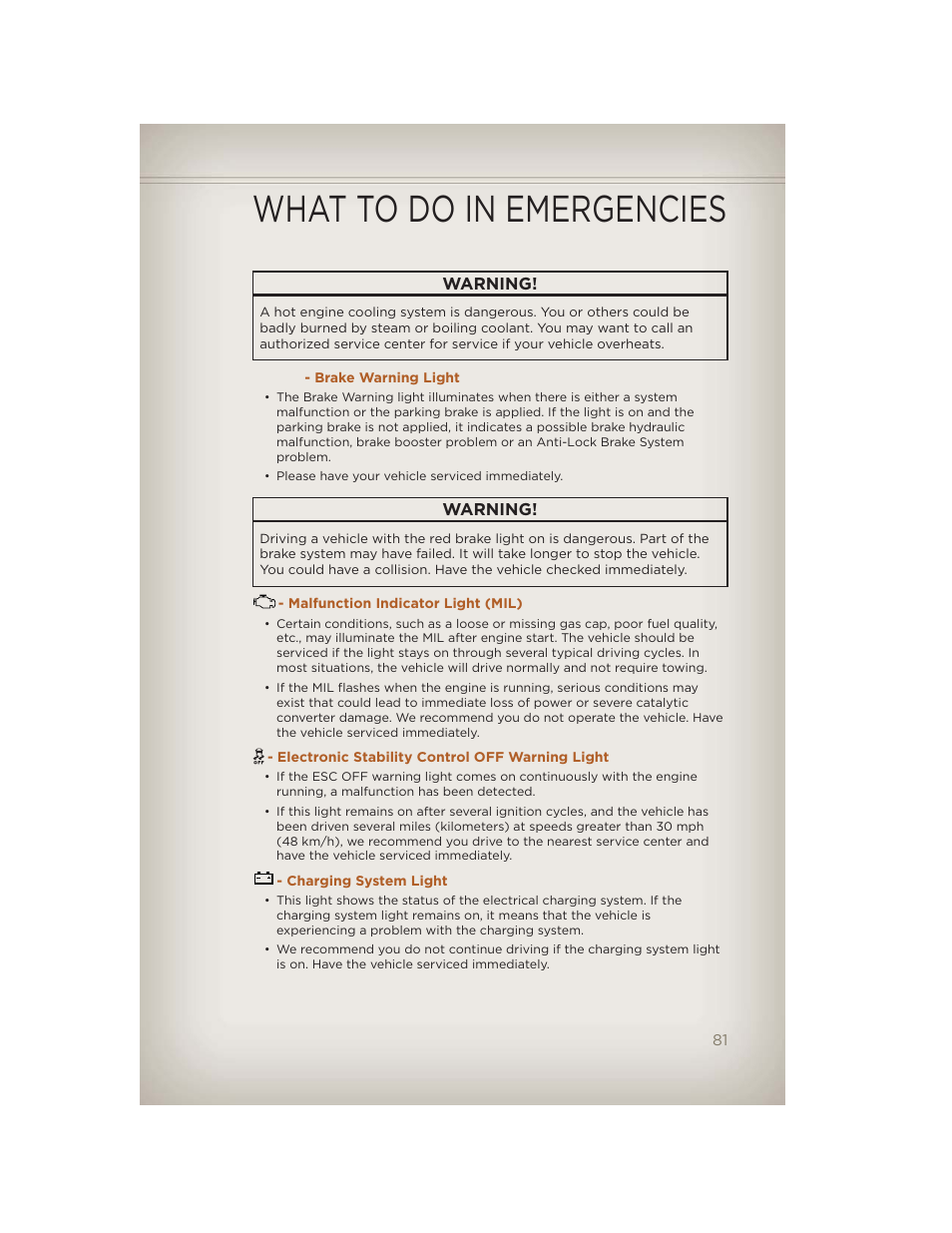 WHAT TO DO IN EMERGENCIES

WARNING!

A hot engine cooling system is dangerous. You or others could be badly burned by steam or boiling coolant. You may want to call an authorized service center for service if your vehicle overheats.

- Brake Warning Light

• The Brake Warning light illuminates when there is either a system malfunction or the parking brake is applied. If the light is on and the parking brake is not applied, it indicates a possible brake hydraulic malfunction, brake booster problem or an Anti-Lock Brake System problem.

• Please have your vehicle serviced immediately.

WARNING!

Driving a vehicle with the red brake light on is dangerous. Part of the brake system may have failed. It will take longer to stop the vehicle. You could have a collision. Have the vehicle checked immediately.

- Malfunction Indicator Light (MIL)

• Certain conditions, such as a loose or missing gas cap, poor fuel quality, etc., may illuminate the MIL after engine start. The vehicle should be serviced if the light stays on through several typical driving cycles. In most situations, the vehicle will drive normally and not require towing.

• If the MIL flashes when the engine is running, serious conditions may exist that could lead to immediate loss of power or severe catalytic converter damage. We recommend you do not operate the vehicle. Have the vehicle serviced immediately.

OFF - Electronic Stability Control OFF Warning Light

• If the ESC OFF warning light comes on continuously with the engine running, a malfunction has been detected.

• If this light remains on after several ignition cycles, and the vehicle has been driven several miles (kilometers) at speeds greater than 30 mph (48 km/h), we recommend you drive to the nearest service center and have the vehicle serviced immediately.

- Charging System Light

• This light shows the status of the electrical charging system. If the charging system light remains on, it means that the vehicle is experiencing a problem with the charging system.

• We recommend you do not continue driving if the charging system light is on. Have the vehicle serviced immediately.

81